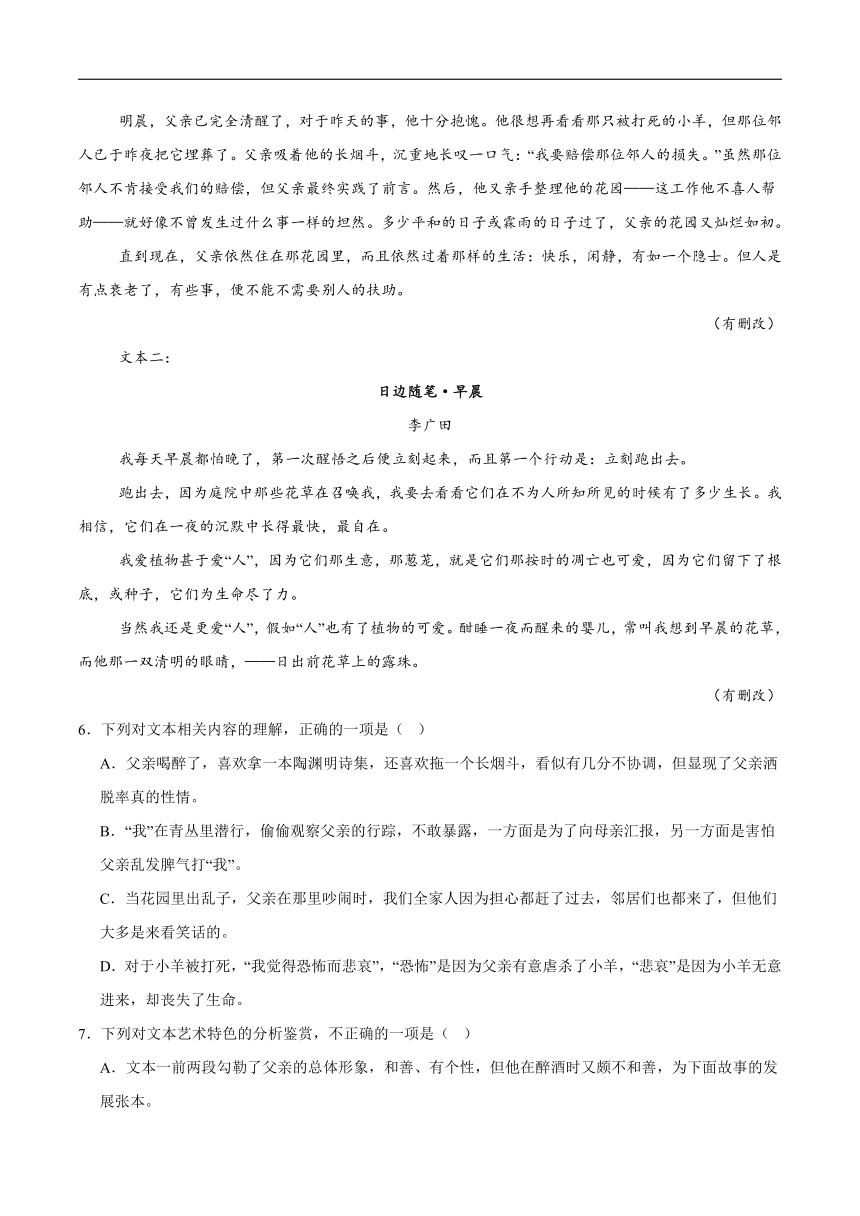 明晨，父亲已完全清醒了，对于昨天的事，他十分抱愧。他很想再看看那只被打死的小羊，但那位邻人已于昨夜把它埋葬了。父亲吸着他的长烟斗，沉重地长叹一口气：“我要赔偿那位邻人的损失。”虽然那位邻人不肯接受我们的赔偿，但父亲最终实践了前言。然后，他又亲手整理他的花园——这工作他不喜人帮助——就好像不曾发生过什么事一样的坦然。多少平和的日子或霖雨的日子过了，父亲的花园又灿烂如初。

直到现在，父亲依然住在那花园里，而且依然过着那样的生活：快乐，闲静，有如一个隐士。但人是有点衰老了，有些事，便不能不需要别人的扶助。

（有删改）

文本二：

日边随笔·早晨

李广田

我每天早晨都怕晚了，第一次醒悟之后便立刻起来，而且第一个行动是：立刻跑出去。

跑出去，因为庭院中那些花草在召唤我，我要去看看它们在不为人所知所见的时候有了多少生长。我相信，它们在一夜的沉默中长得最快，最自在。

我爱植物甚于爱“人”，因为它们那生意，那葱茏，就是它们那按时的凋亡也可爱，因为它们留下了根底，或种子，它们为生命尽了力。

当然我还是更爱“人”，假如“人”也有了植物的可爱。酣睡一夜而醒来的婴儿，常叫我想到早晨的花草，而他那一双清明的眼睛，——日出前花草上的露珠。

（有删改）

6．下列对文本相关内容的理解，正确的一项是（ ）

A．父亲喝醉了，喜欢拿一本陶渊明诗集，还喜欢拖一个长烟斗，看似有几分不协调，但显现了父亲洒脱率真的性情。

B．“我”在青丛里潜行，偷偷观察父亲的行踪，不敢暴露，一方面是为了向母亲汇报，另一方面是害怕父亲乱发脾气打“我”。

C．当花园里出乱子，父亲在那里吵闹时，我们全家人因为担心都赶了过去，邻居们也都来了，但他们大多是来看笑话的。

D．对于小羊被打死，“我觉得恐怖而悲哀”，“恐怖”是因为父亲有意虐杀了小羊，“悲哀”是因为小羊无意进来，却丧失了生命。

7．下列对文本艺术特色的分析鉴赏，不正确的一项是（ ）

A．文本一前两段勾勒了父亲的总体形象，和善、有个性，但他在醉酒时又颇不和善，为下面故事的发展张本。